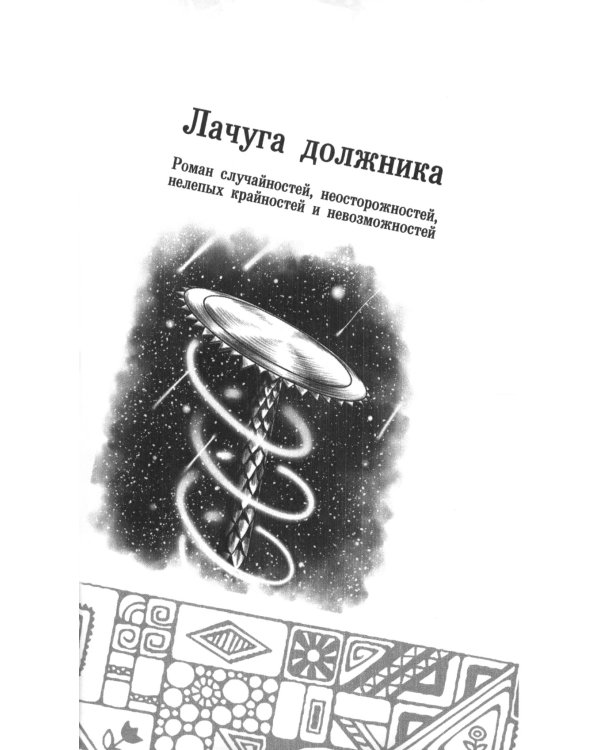 Лачуга должника

Роман случайностей, неосторожностей, нелепых крайностей и невозможностей